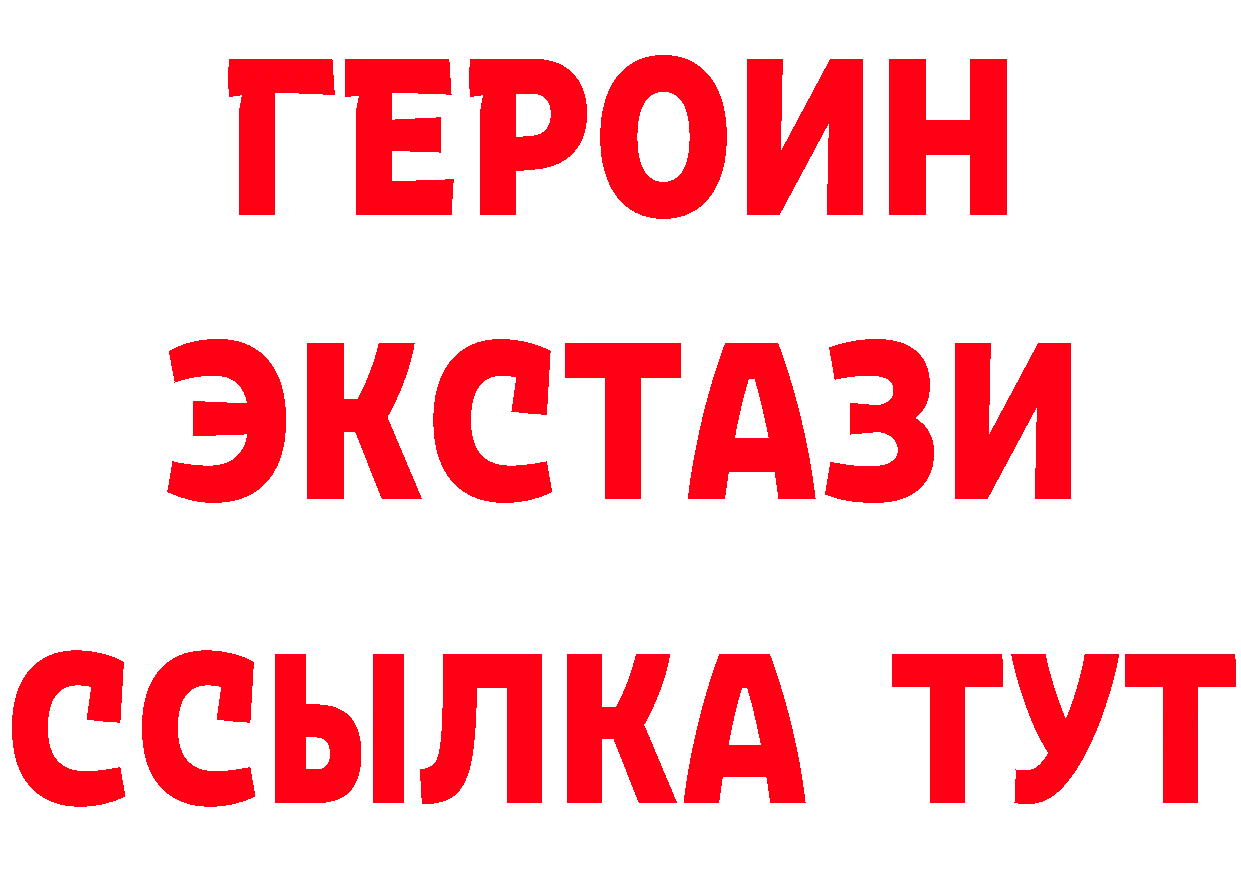 ГЕРОИН
ЭКСТАЗИ
ССЫЛКА ТУТ